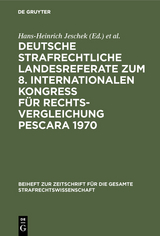 DE GRUYTER

Hans-Heinrich Jeschek (Ed.) et al.

DEUTSCHE STRAFRECHTLICHE LANDESREFERATE ZUM 8. INTERNATIONALEN KONGRESS FÜR RECHTSVERGLEICHUNG PESCARA 1970

BEIHEFT ZUR ZEITSCHRIFT FÜR DIE GESAMTE STRAFRECHTSWISSENSCHAFT

DE G